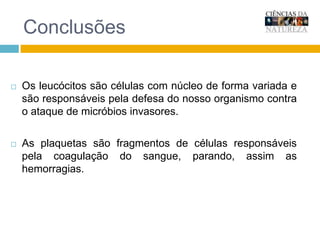 Conclusões

CIÊNCIAS DA NATUREZA

Os leucócitos são células com núcleo de forma variada e são responsáveis pela defesa do nosso organismo contra o ataque de micróbios invasores.

As plaquetas são fragmentos de células responsáveis pela coagulação do sangue, parando, assim as hemorragias.